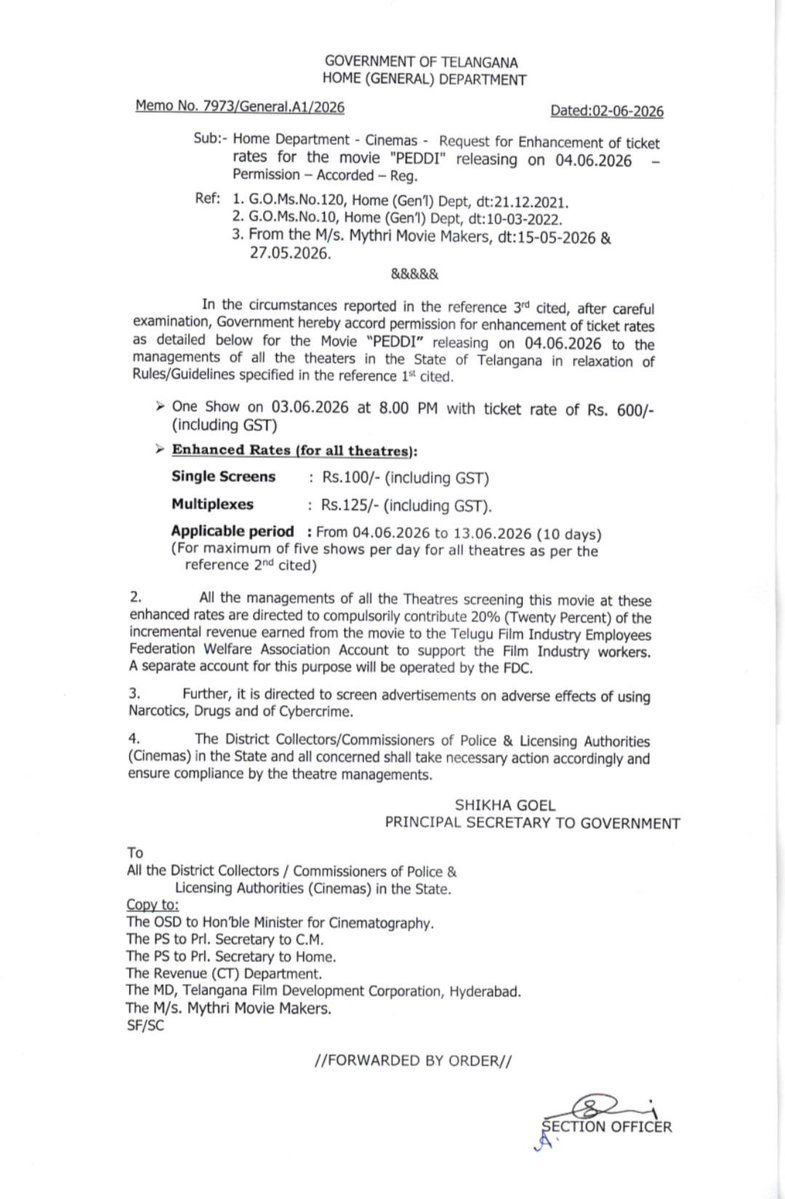 GOVERNMENT OF TELANGANA
HOME (GENERAL) DEPARTMENT

Memo No. 7973/General.A1/2026 Dated:02-06-2026

Sub:- Home Department - Cinemas - Request for Enhancement of ticket rates for the movie "PEDDI" releasing on 04.06.2026 – Permission – Accorded – Reg.

Ref: 1. G.O.Ms.No.120, Home (Gen'l) Dept, dt:21.12.2021.
2. G.O.Ms.No.10, Home (Gen'l) Dept, dt:10-03-2022.
3. From the M/s. Mythri Movie Makers, dt:15-05-2026 & 27.05.2026.

&&&&&

In the circumstances reported in the reference 3rd cited, after careful examination, Government hereby accord permission for enhancement of ticket rates as detailed below for the Movie "PEDDI" releasing on 04.06.2026 to the managements of all the theaters in the State of Telangana in relaxation of Rules/Guidelines specified in the reference 1st cited.

➢ One Show on 03.06.2026 at 8.00 PM with ticket rate of Rs. 600/- (including GST)

➢ Enhanced Rates (for all theatres):

Single Screens : Rs.100/- (including GST)

Multiplexes : Rs.125/- (including GST).

Applicable period : From 04.06.2026 to 13.06.2026 (10 days) (For maximum of five shows per day for all theatres as per the reference 2nd cited)

2. All the managements of all the Theatres screening this movie at these enhanced rates are directed to compulsorily contribute 20% (Twenty Percent) of the incremental revenue earned from the movie to the Telugu Film Industry Employees Federation Welfare Association Account to support the Film Industry workers. A separate account for this purpose will be operated by the FDC.

3. Further, it is directed to screen advertisements on adverse effects of using Narcotics, Drugs and of Cybercrime.

4. The District Collectors/Commissioners of Police & Licensing Authorities (Cinemas) in the State and all concerned shall take necessary action accordingly and ensure compliance by the theatre managements.

SHIKHA GOEL
PRINCIPAL SECRETARY TO GOVERNMENT

To
All the District Collectors / Commissioners of Police & Licensing Authorities (Cinemas) in the State.
Copy to:
The OSD to Hon'ble Minister for Cinematography.
The PS to Prl. Secretary to C.M.
The PS to Prl. Secretary to Home.
The Revenue (CT) Department.
The MD, Telangana Film Development Corporation, Hyderabad.
The M/s. Mythri Movie Makers.
SF/SC

//FORWARDED BY ORDER//

SECTION OFFICER